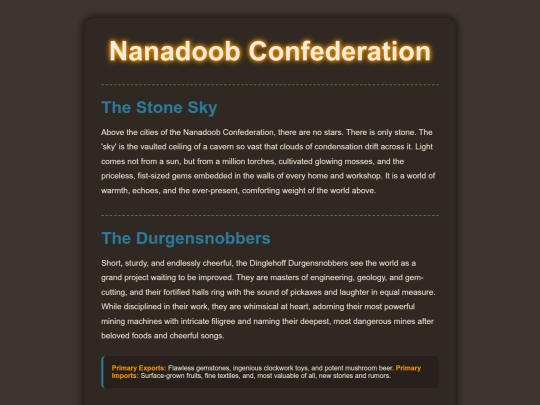 Nanadoob Confederation

The Stone Sky

Above the cities of the Nanadoob Confederation, there are no stars. There is only stone. The 'sky' is the vaulted ceiling of a cavern so vast that clouds of condensation drift across it. Light comes not from a sun, but from a million torches, cultivated glowing mosses, and the priceless, fist-sized gems embedded in the walls of every home and workshop. It is a world of warmth, echoes, and the ever-present, comforting weight of the world above.

The Durgensnobbers

Short, sturdy, and endlessly cheerful, the Dinglehoff Durgensnobbers see the world as a grand project waiting to be improved. They are masters of engineering, geology, and gem-cutting, and their fortified halls ring with the sound of pickaxes and laughter in equal measure. While disciplined in their work, they are whimsical at heart, adorning their most powerful mining machines with intricate filigree and naming their deepest, most dangerous mines after beloved foods and cheerful songs.

Primary Exports: Flawless gemstones, ingenious clockwork toys, and potent mushroom beer. Primary Imports: Surface-grown fruits, fine textiles, and, most valuable of all, new stories and rumors.